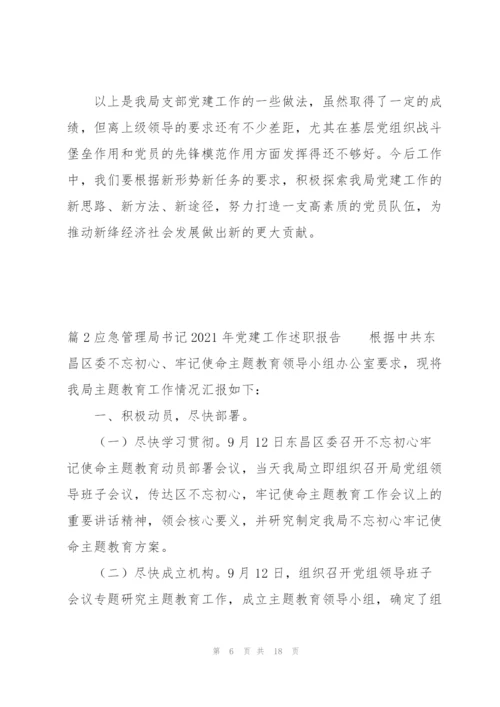 以上是我局支部党建工作的一些做法，虽然取得了一定的成绩，但离上级领导的要求还有不少差距，尤其在基层党组织战斗堡垒作用和党员的先锋模范作用方面发挥得还不够好。今后工作中，我们要根据新形势新任务的要求，积极探索我局党建工作的新思路、新方法、新途径，努力打造一支高素质的党员队伍，为推动新绛经济社会发展做出新的更大贡献。

篇2应急管理局书记2021年党建工作述职报告　　根据中共东昌区委不忘初心、牢记使命主题教育领导小组办公室要求，现将我局主题教育工作情况汇报如下：

一、积极动员，尽快部署。

（一）尽快学习贯彻。9月12日东昌区委召开不忘初心牢记使命主题教育动员部署会议，当天我局立即组织召开局党组领导班子会议，传达区不忘初心，牢记使命主题教育工作会议上的重要讲话精神，领会核心要义，并研究制定我局不忘初心牢记使命主题教育方案。

（二）尽快成立机构。9月12日，组织召开党组领导班子会议专题研究主题教育工作，成立主题教育领导小组，确定了组

第 6 页 共 18 页